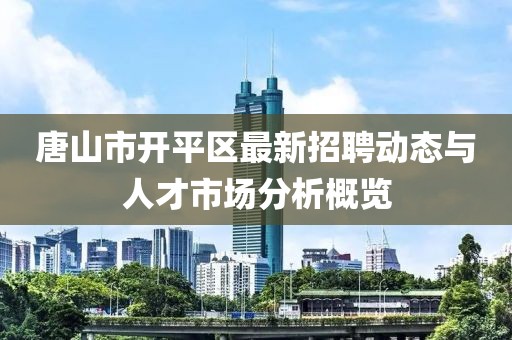 唐山市开平区最新招聘动态与人才市场分析概览